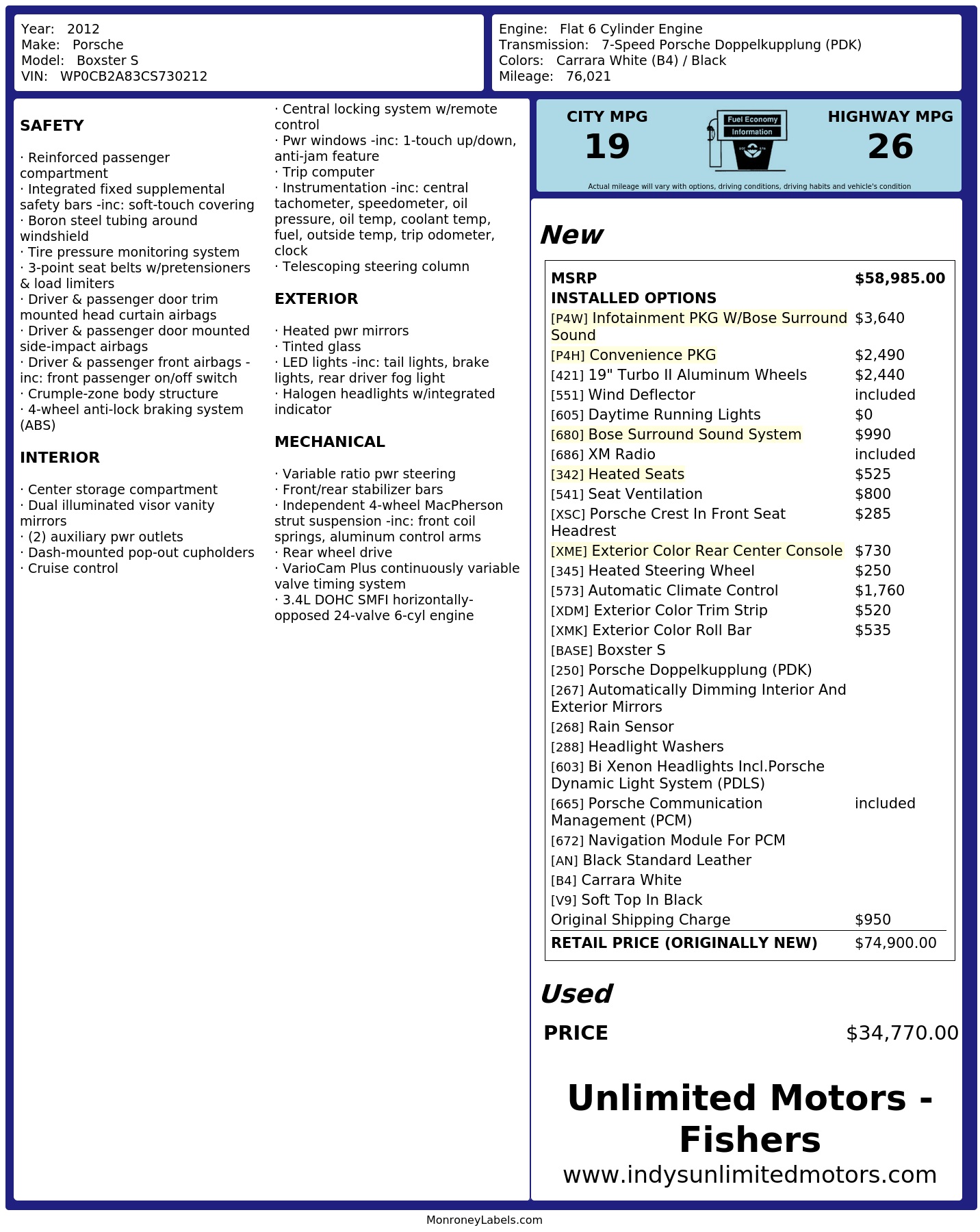 Year: 2012
Make: Porsche
Model: Boxster S
VIN: WP0CB2A83CS730212

Engine: Flat 6 Cylinder Engine
Transmission: 7-Speed Porsche Doppelkupplung (PDK)
Colors: Carrara White (B4) / Black
Mileage: 76,021

SAFETY

· Reinforced passenger compartment
· Integrated fixed supplemental safety bars -inc: soft-touch covering
· Boron steel tubing around windshield
· Tire pressure monitoring system
· 3-point seat belts w/pretensioners & load limiters
· Driver & passenger door trim mounted head curtain airbags
· Driver & passenger door mounted side-impact airbags
· Driver & passenger front airbags -inc: front passenger on/off switch
· Crumple-zone body structure
· 4-wheel anti-lock braking system (ABS)

INTERIOR

· Center storage compartment
· Dual illuminated visor vanity mirrors
· (2) auxiliary pwr outlets
· Dash-mounted pop-out cupholders
· Cruise control
· Central locking system w/remote control
· Pwr windows -inc: 1-touch up/down, anti-jam feature
· Trip computer
· Instrumentation -inc: central tachometer, speedometer, oil pressure, oil temp, coolant temp, fuel, outside temp, trip odometer, clock
· Telescoping steering column

EXTERIOR

· Heated pwr mirrors
· Tinted glass
· LED lights -inc: tail lights, brake lights, rear driver fog light
· Halogen headlights w/integrated indicator

MECHANICAL

· Variable ratio pwr steering
· Front/rear stabilizer bars
· Independent 4-wheel MacPherson strut suspension -inc: front coil springs, aluminum control arms
· Rear wheel drive
· VarioCam Plus continuously variable valve timing system
· 3.4L DOHC SMFI horizontally-opposed 24-valve 6-cyl engine

CITY MPG
19
Fuel Economy
Information
HIGHWAY MPG
26
Actual mileage will vary with options, driving conditions, driving habits and vehicle's condition

New

| MSRP | $58,985.00 |
|---|---|
| INSTALLED OPTIONS | |
| [P4W] Infotainment PKG W/Bose Surround Sound | $3,640 |
| [P4H] Convenience PKG | $2,490 |
| [421] 19" Turbo II Aluminum Wheels | $2,440 |
| [551] Wind Deflector | included |
| [605] Daytime Running Lights | $0 |
| [680] Bose Surround Sound System | $990 |
| [686] XM Radio | included |
| [342] Heated Seats | $525 |
| [541] Seat Ventilation | $800 |
| [XSC] Porsche Crest In Front Seat Headrest | $285 |
| [XME] Exterior Color Rear Center Console | $730 |
| [345] Heated Steering Wheel | $250 |
| [573] Automatic Climate Control | $1,760 |
| [XDM] Exterior Color Trim Strip | $520 |
| [XMK] Exterior Color Roll Bar | $535 |
| [BASE] Boxster S | |
| [250] Porsche Doppelkupplung (PDK) | |
| [267] Automatically Dimming Interior And Exterior Mirrors | |
| [268] Rain Sensor | |
| [288] Headlight Washers | |
| [603] Bi Xenon Headlights Incl.Porsche Dynamic Light System (PDLS) | |
| [665] Porsche Communication Management (PCM) | included |
| [672] Navigation Module For PCM | |
| [AN] Black Standard Leather | |
| [B4] Carrara White | |
| [V9] Soft Top In Black | |
| Original Shipping Charge | $950 |
| RETAIL PRICE (ORIGINALLY NEW) | $74,900.00 |

Used

PRICE $34,770.00

Unlimited Motors - Fishers
www.indysunlimitedmotors.com

MonroneyLabels.com